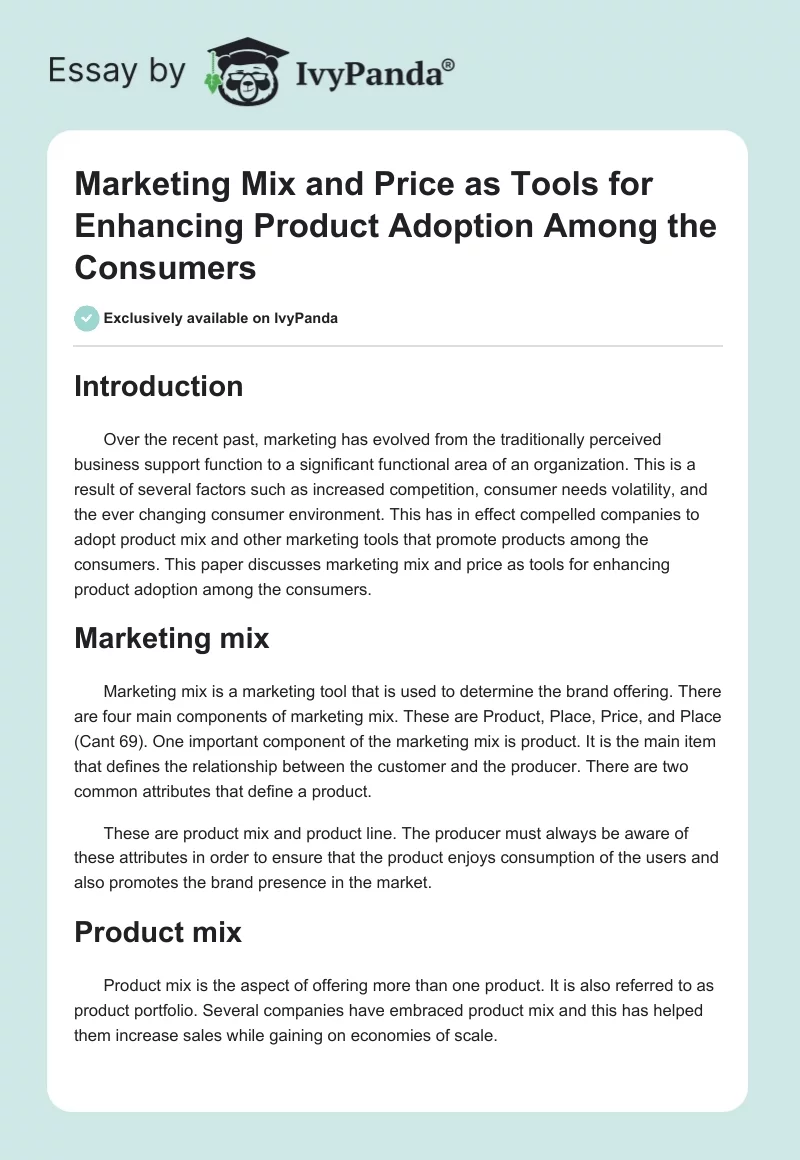 Essay by IvyPanda®

Marketing Mix and Price as Tools for Enhancing Product Adoption Among the Consumers

Exclusively available on IvyPanda

Introduction

Over the recent past, marketing has evolved from the traditionally perceived business support function to a significant functional area of an organization. This is a result of several factors such as increased competition, consumer needs volatility, and the ever changing consumer environment. This has in effect compelled companies to adopt product mix and other marketing tools that promote products among the consumers. This paper discusses marketing mix and price as tools for enhancing product adoption among the consumers.

Marketing mix

Marketing mix is a marketing tool that is used to determine the brand offering. There are four main components of marketing mix. These are Product, Place, Price, and Place (Cant 69). One important component of the marketing mix is product. It is the main item that defines the relationship between the customer and the producer. There are two common attributes that define a product.

These are product mix and product line. The producer must always be aware of these attributes in order to ensure that the product enjoys consumption of the users and also promotes the brand presence in the market.

Product mix

Product mix is the aspect of offering more than one product. It is also referred to as product portfolio. Several companies have embraced product mix and this has helped them increase sales while gaining on economies of scale.